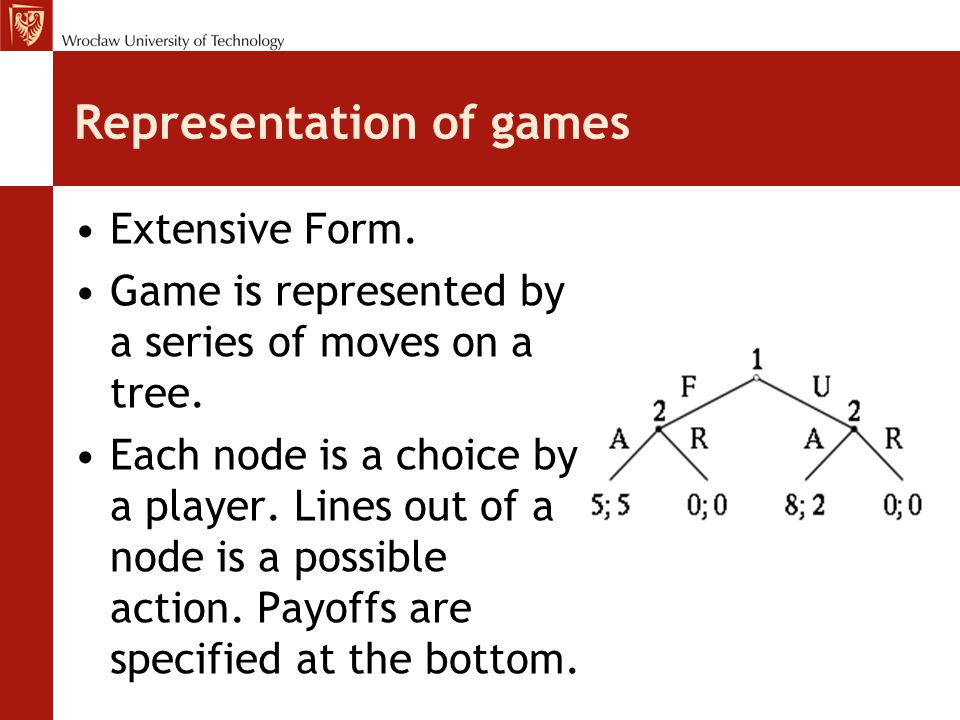 Wrocław University of Technology

Representation of games

• Extensive Form.
• Game is represented by a series of moves on a tree.
• Each node is a choice by a player. Lines out of a node is a possible action. Payoffs are specified at the bottom.

1
F
U
2
2
A
R
A
R
5; 5
0; 0
8; 2
0; 0